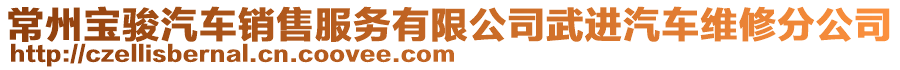 常州宝骏汽车销售服务有限公司武进汽车维修分公司
http://czellisbernal.cn.coovee.com